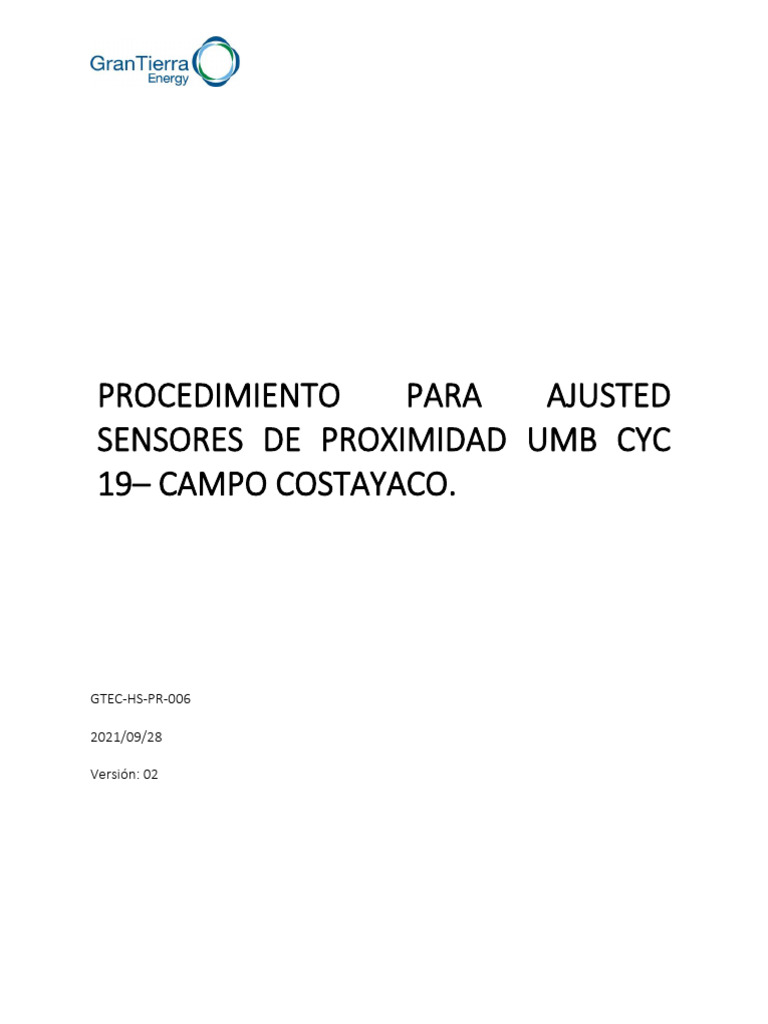 GranTierra Energy

PROCEDIMIENTO PARA AJUSTED SENSORES DE PROXIMIDAD UMB CYC 19– CAMPO COSTAYACO.

GTEC-HS-PR-006

2021/09/28

Versión: 02